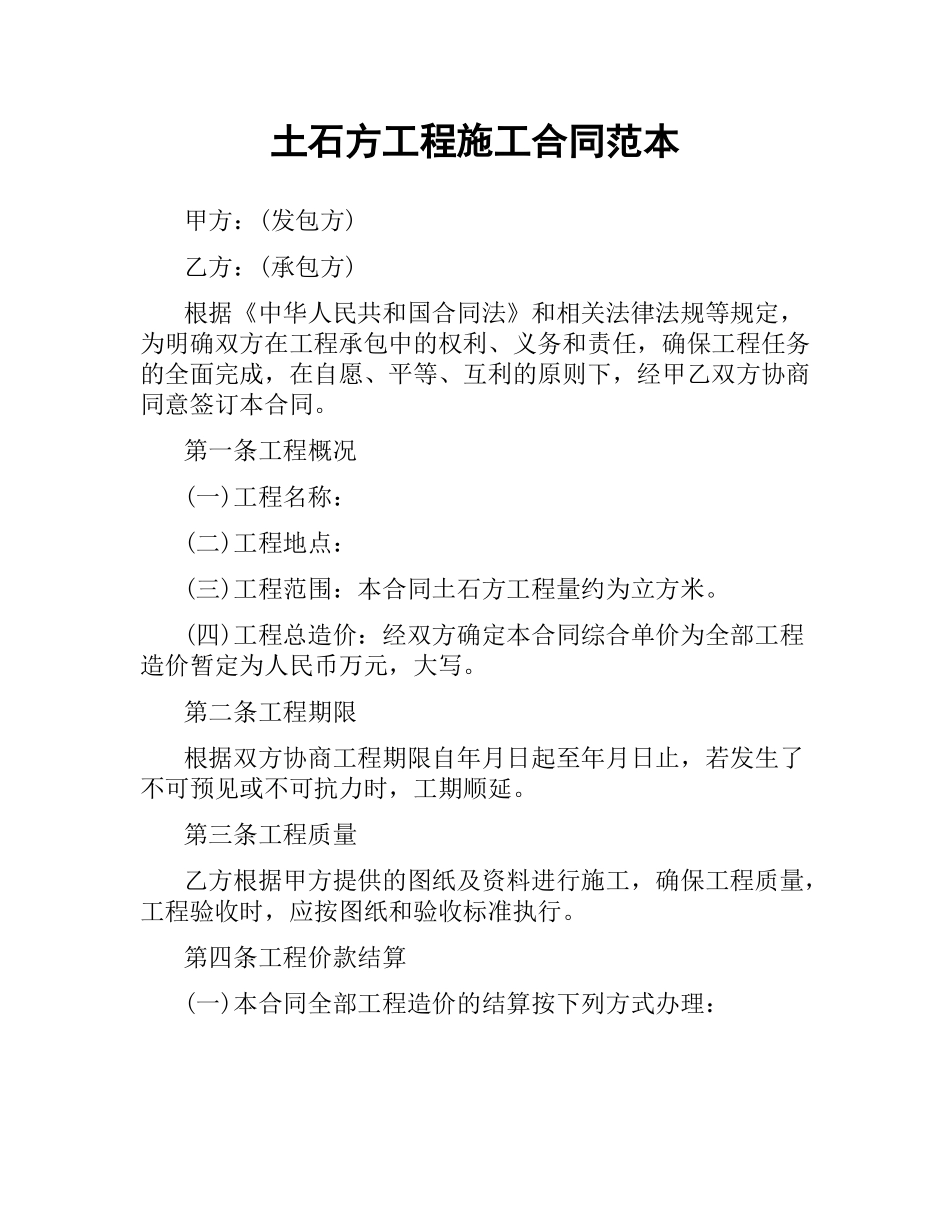 土石方工程施工合同范本

甲方：(发包方)

乙方：(承包方)

根据《中华人民共和国合同法》和相关法律法规等规定，为明确双方在工程承包中的权利、义务和责任，确保工程任务的全面完成，在自愿、平等、互利的原则下，经甲乙双方协商同意签订本合同。

第一条工程概况

(一)工程名称：

(二)工程地点：

(三)工程范围：本合同土石方工程量约为立方米。

(四)工程总造价：经双方确定本合同综合单价为全部工程造价暂定为人民币万元，大写。

第二条工程期限

根据双方协商工程期限自年月日起至年月日止，若发生了不可预见或不可抗力时，工期顺延。

第三条工程质量

乙方根据甲方提供的图纸及资料进行施工，确保工程质量，工程验收时，应按图纸和验收标准执行。

第四条工程价款结算

(一)本合同全部工程造价的结算按下列方式办理：